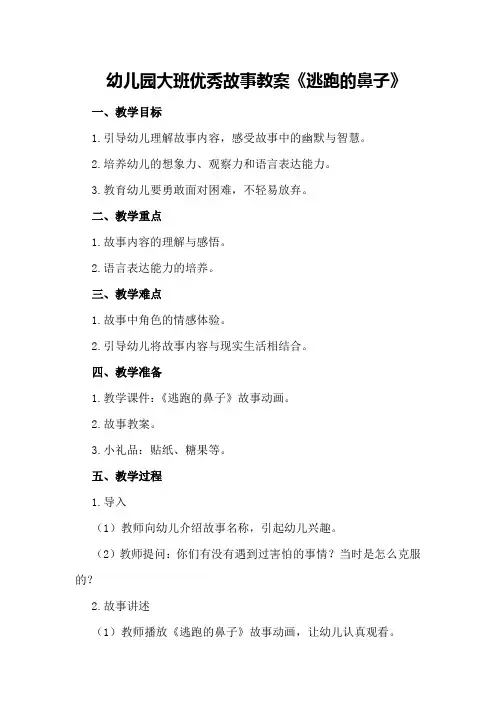 幼儿园大班优秀故事教案《逃跑的鼻子》

一、教学目标

1.引导幼儿理解故事内容，感受故事中的幽默与智慧。

2.培养幼儿的想象力、观察力和语言表达能力。

3.教育幼儿要勇敢面对困难，不轻易放弃。

二、教学重点

1.故事内容的理解与感悟。

2.语言表达能力的培养。

三、教学难点

1.故事中角色的情感体验。

2.引导幼儿将故事内容与现实生活相结合。

四、教学准备

1.教学课件：《逃跑的鼻子》故事动画。

2.故事教案。

3.小礼品：贴纸、糖果等。

五、教学过程

1.导入

（1）教师向幼儿介绍故事名称，引起幼儿兴趣。

（2）教师提问：你们有没有遇到过害怕的事情？当时是怎么克服的？

2.故事讲述

（1）教师播放《逃跑的鼻子》故事动画，让幼儿认真观看。